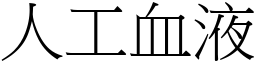 人工血液